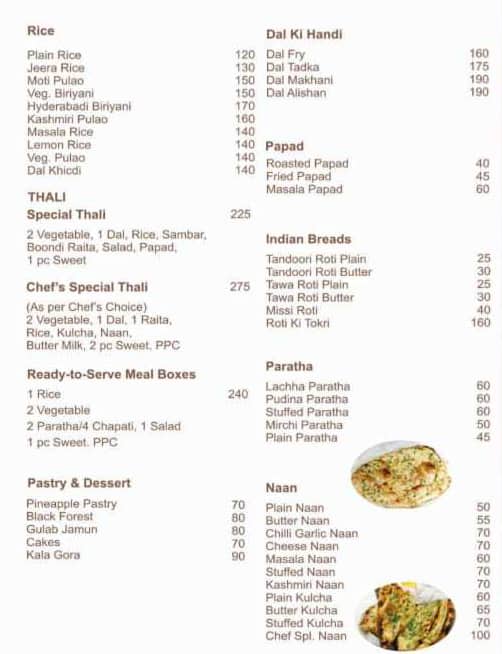 Rice

Plain Rice 120
Jeera Rice 130
Moti Pulao 150
Veg. Biriyani 150
Hyderabadi Biriyani 170
Kashmiri Pulao 160
Masala Rice 140
Lemon Rice 140
Veg. Pulao 140
Dal Khicdi 140

THALI
Special Thali 225

2 Vegetable, 1 Dal, Rice, Sambar, Boondi Raita, Salad, Papad, 1 pc Sweet

Chef's Special Thali 275

(As per Chef's Choice) 2 Vegetable, 1 Dal, 1 Raita, Rice, Kulcha, Naan, Butter Milk, 2 pc Sweet, PPC

Ready-to-Serve Meal Boxes

1 Rice 240
2 Vegetable
2 Paratha/4 Chapati, 1 Salad
1 pc Sweet. PPC

Pastry & Dessert

Pineapple Pastry 70
Black Forest 80
Gulab Jamun 80
Cakes 70
Kala Gora 90

Dal Ki Handi

Dal Fry 160
Dal Tadka 175
Dal Makhani 190
Dal Alishan 190

Papad

Roasted Papad 40
Fried Papad 45
Masala Papad 60

Indian Breads

Tandoori Roti Plain 25
Tandoori Roti Butter 30
Tawa Roti Plain 25
Tawa Roti Butter 30
Missi Roti 40
Roti Ki Tokri 160

Paratha

Lachha Paratha 60
Pudina Paratha 60
Stuffed Paratha 60
Mirchi Paratha 50
Plain Paratha 45

Naan

Plain Naan 50
Butter Naan 55
Chilli Garlic Naan 70
Cheese Naan 70
Masala Naan 60
Stuffed Naan 70
Kashmiri Naan 70
Plain Kulcha 60
Butter Kulcha 65
Stuffed Kulcha 70
Chef Spl. Naan 100